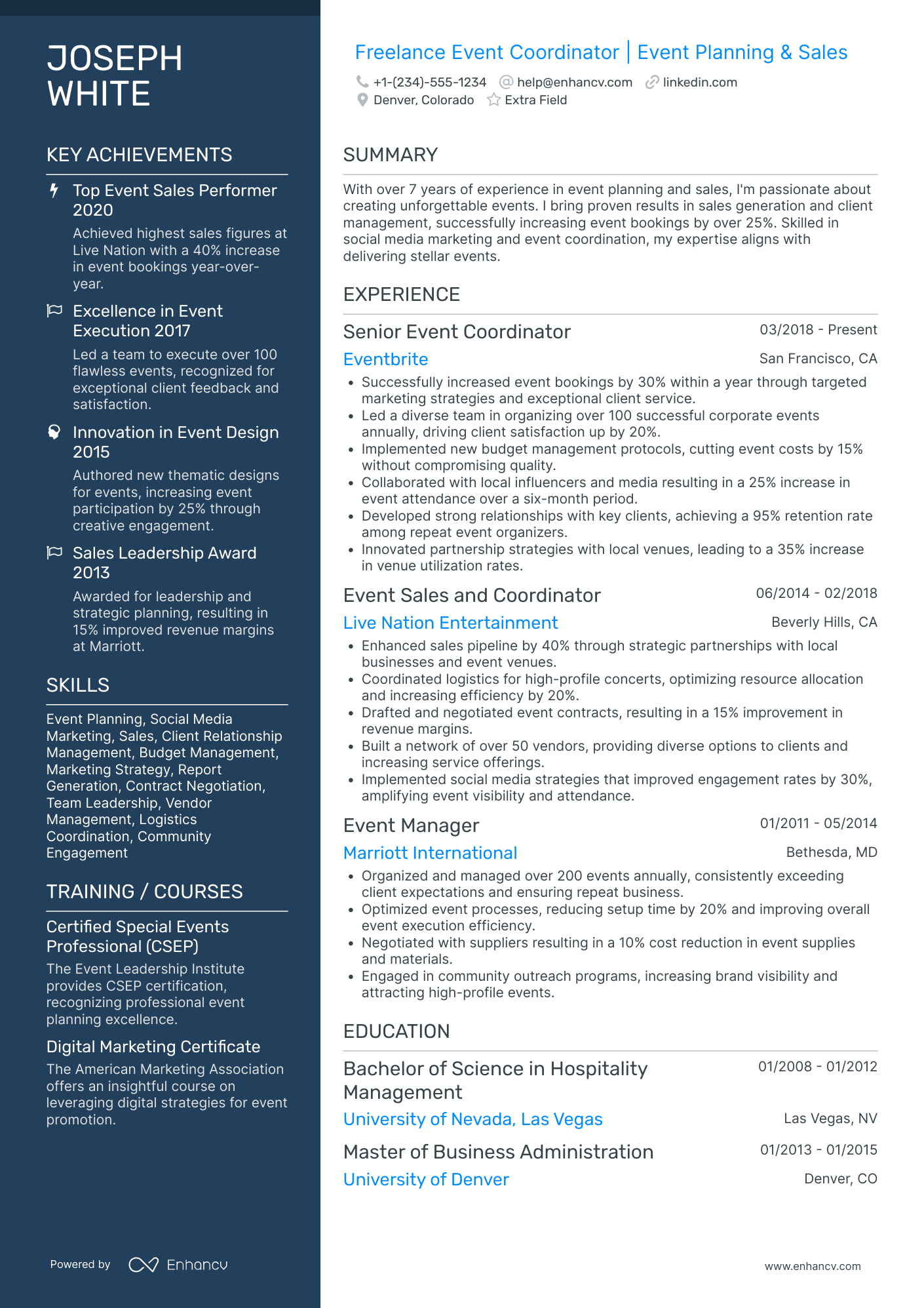 JOSEPH WHITE

KEY ACHIEVEMENTS

Top Event Sales Performer 2020

Achieved highest sales figures at Live Nation with a 40% increase in event bookings year-over-year.

Excellence in Event Execution 2017

Led a team to execute over 100 flawless events, recognized for exceptional client feedback and satisfaction.

Innovation in Event Design 2015

Authored new thematic designs for events, increasing event participation by 25% through creative engagement.

Sales Leadership Award 2013

Awarded for leadership and strategic planning, resulting in 15% improved revenue margins at Marriott.

SKILLS

Event Planning, Social Media Marketing, Sales, Client Relationship Management, Budget Management, Marketing Strategy, Report Generation, Contract Negotiation, Team Leadership, Vendor Management, Logistics Coordination, Community Engagement

TRAINING / COURSES

Certified Special Events Professional (CSEP)

The Event Leadership Institute provides CSEP certification, recognizing professional event planning excellence.

Digital Marketing Certificate

The American Marketing Association offers an insightful course on leveraging digital strategies for event promotion.

Powered by Enhancv

Freelance Event Coordinator | Event Planning & Sales

+1-(234)-555-1234 help@enhancv.com linkedin.com
Denver, Colorado Extra Field

SUMMARY

With over 7 years of experience in event planning and sales, I'm passionate about creating unforgettable events. I bring proven results in sales generation and client management, successfully increasing event bookings by over 25%. Skilled in social media marketing and event coordination, my expertise aligns with delivering stellar events.

EXPERIENCE

Senior Event Coordinator 03/2018 - Present
Eventbrite San Francisco, CA
• Successfully increased event bookings by 30% within a year through targeted marketing strategies and exceptional client service.
• Led a diverse team in organizing over 100 successful corporate events annually, driving client satisfaction up by 20%.
• Implemented new budget management protocols, cutting event costs by 15% without compromising quality.
• Collaborated with local influencers and media resulting in a 25% increase in event attendance over a six-month period.
• Developed strong relationships with key clients, achieving a 95% retention rate among repeat event organizers.
• Innovated partnership strategies with local venues, leading to a 35% increase in venue utilization rates.

Event Sales and Coordinator 06/2014 - 02/2018
Live Nation Entertainment Beverly Hills, CA
• Enhanced sales pipeline by 40% through strategic partnerships with local businesses and event venues.
• Coordinated logistics for high-profile concerts, optimizing resource allocation and increasing efficiency by 20%.
• Drafted and negotiated event contracts, resulting in a 15% improvement in revenue margins.
• Built a network of over 50 vendors, providing diverse options to clients and increasing service offerings.
• Implemented social media strategies that improved engagement rates by 30%, amplifying event visibility and attendance.

Event Manager 01/2011 - 05/2014
Marriott International Bethesda, MD
• Organized and managed over 200 events annually, consistently exceeding client expectations and ensuring repeat business.
• Optimized event processes, reducing setup time by 20% and improving overall event execution efficiency.
• Negotiated with suppliers resulting in a 10% cost reduction in event supplies and materials.
• Engaged in community outreach programs, increasing brand visibility and attracting high-profile events.

EDUCATION

Bachelor of Science in Hospitality Management 01/2008 - 01/2012
University of Nevada, Las Vegas Las Vegas, NV

Master of Business Administration 01/2013 - 01/2015
University of Denver Denver, CO

www.enhancv.com